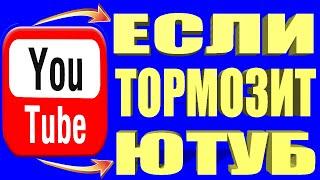 You
Tube

ЕСЛИ
ТОРМОЗИТ
ЮТУБ